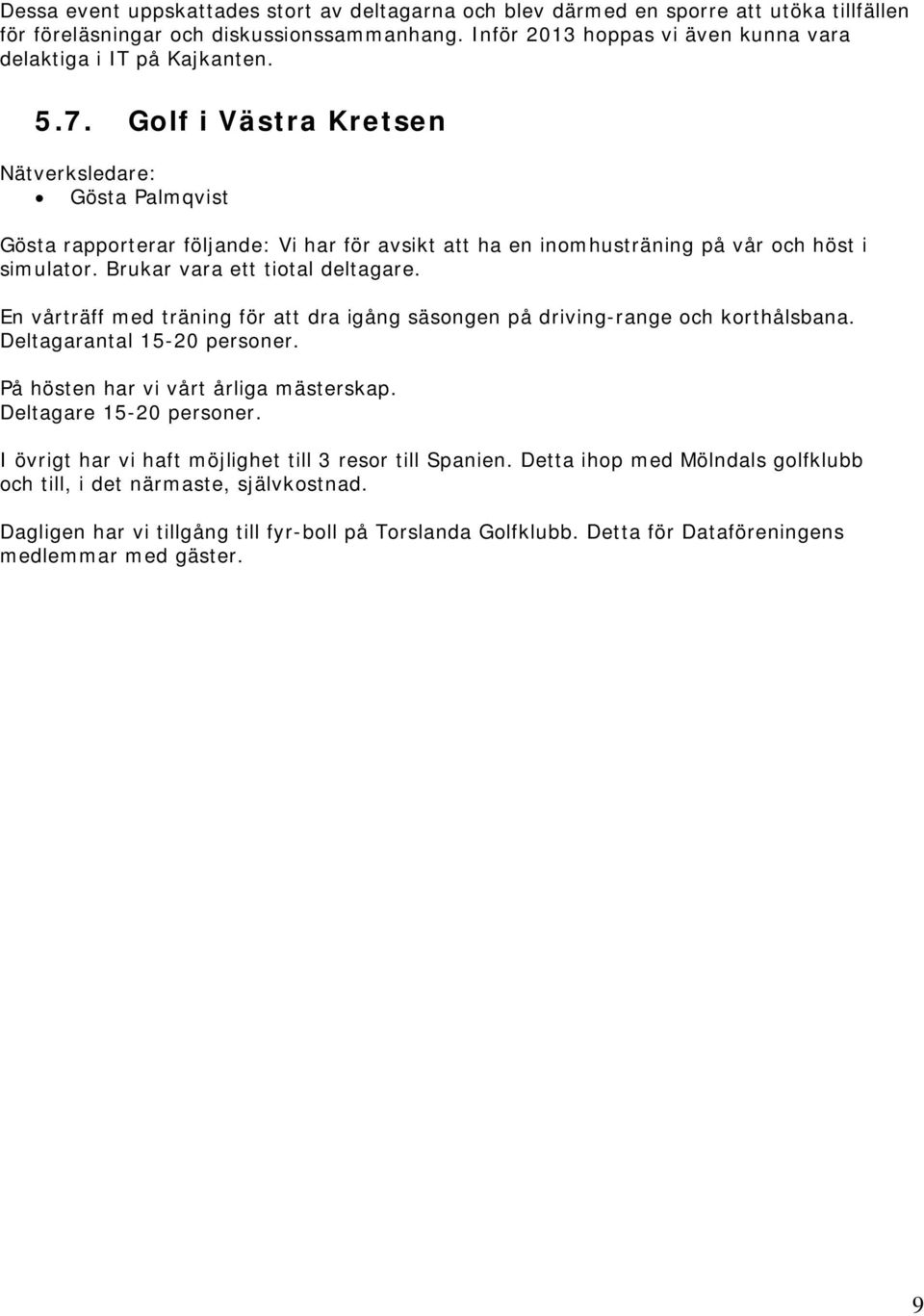 Dessa event uppskattades stort av deltagarna och blev därmed en sporre att utöka tillfällen för föreläsningar och diskussionssammanhang. Inför 2013 hoppas vi även kunna vara delaktiga i IT på Kajkanten.

5.7. Golf i Västra Kretsen

Nätverksledare:
• Gösta Palmqvist

Gösta rapporterar följande: Vi har för avsikt att ha en inomhusträning på vår och höst i simulator. Brukar vara ett tiotal deltagare.

En vårträff med träning för att dra igång säsongen på driving-range och korthålsbana. Deltagarantal 15-20 personer.

På hösten har vi vårt årliga mästerskap. Deltagare 15-20 personer.

I övrigt har vi haft möjlighet till 3 resor till Spanien. Detta ihop med Mölndals golfklubb och till, i det närmaste, självkostnad.

Dagligen har vi tillgång till fyr-boll på Torslanda Golfklubb. Detta för Dataföreningens medlemmar med gäster.

9